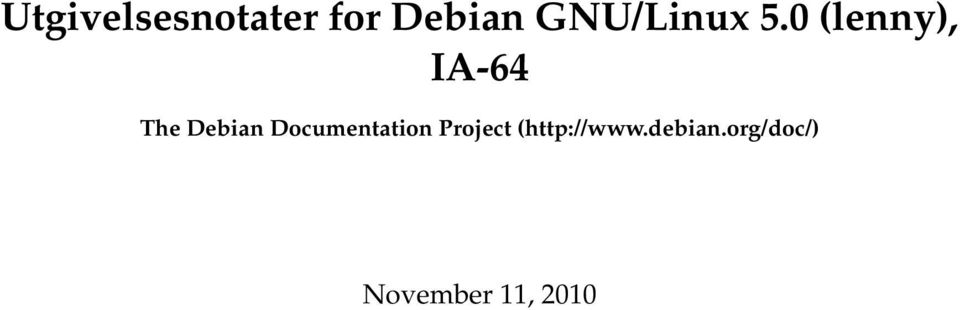 Utgivelsesnotater for Debian GNU/Linux 5.0 (lenny), IA-64

The Debian Documentation Project (http://www.debian.org/doc/)

November 11, 2010